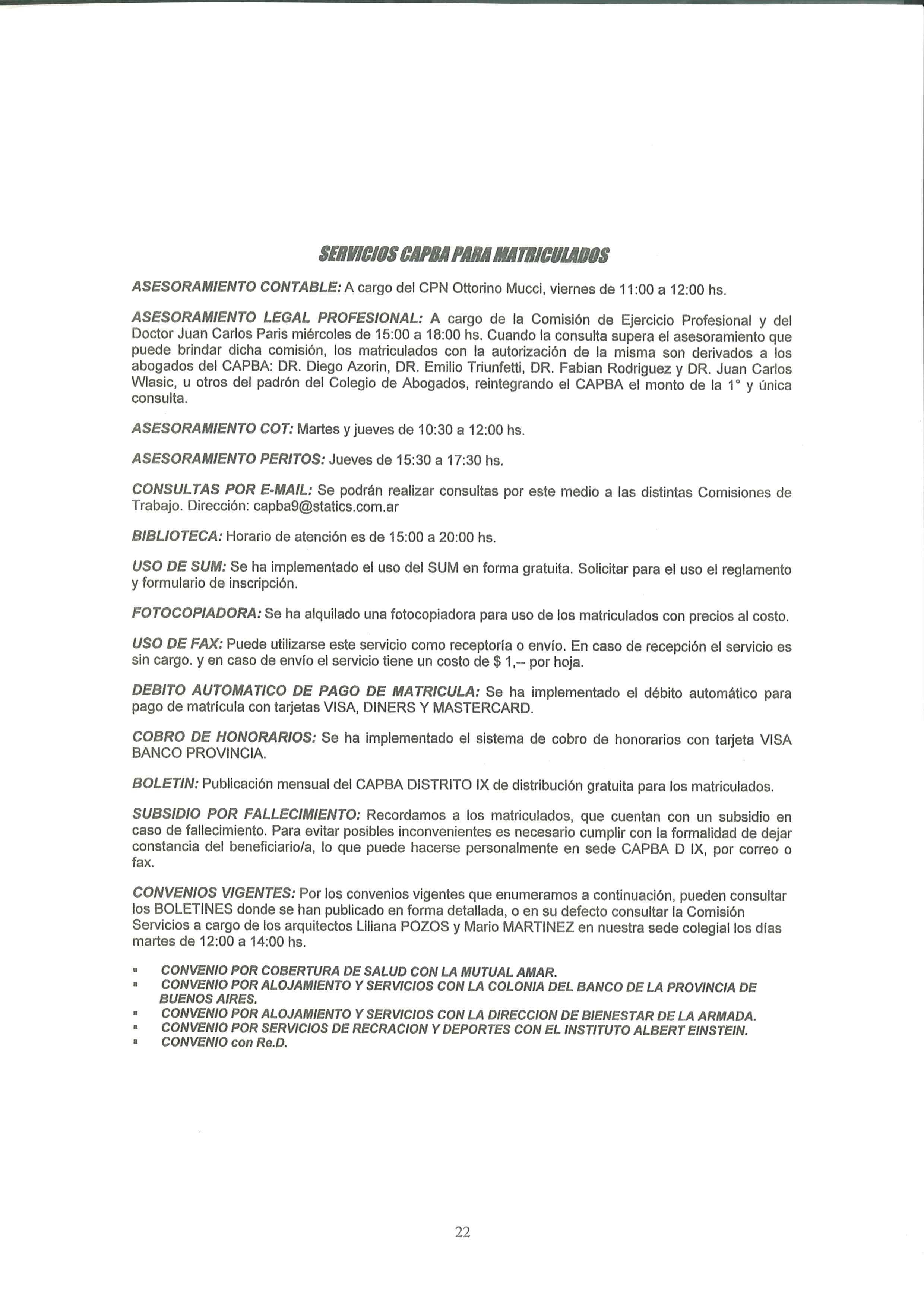 SERVICIOS CAPBA PARA MATRICULADOS

ASESORAMIENTO CONTABLE: A cargo del CPN Ottorino Mucci, viernes de 11:00 a 12:00 hs.

ASESORAMIENTO LEGAL PROFESIONAL: A cargo de la Comisión de Ejercicio Profesional y del Doctor Juan Carlos Paris miércoles de 15:00 a 18:00 hs. Cuando la consulta supera el asesoramiento que puede brindar dicha comisión, los matriculados con la autorización de la misma son derivados a los abogados del CAPBA: DR. Diego Azorin, DR. Emilio Triunfetti, DR. Fabian Rodriguez y DR. Juan Carlos Wlasic, u otros del padrón del Colegio de Abogados, reintegrando el CAPBA el monto de la 1° y única consulta.

ASESORAMIENTO COT: Martes y jueves de 10:30 a 12:00 hs.

ASESORAMIENTO PERITOS: Jueves de 15:30 a 17:30 hs.

CONSULTAS POR E-MAIL: Se podrán realizar consultas por este medio a las distintas Comisiones de Trabajo. Dirección: capba9@statics.com.ar

BIBLIOTECA: Horario de atención es de 15:00 a 20:00 hs.

USO DE SUM: Se ha implementado el uso del SUM en forma gratuita. Solicitar para el uso el reglamento y formulario de inscripción.

FOTOCOPIADORA: Se ha alquilado una fotocopiadora para uso de los matriculados con precios al costo.

USO DE FAX: Puede utilizarse este servicio como receptoría o envío. En caso de recepción el servicio es sin cargo. y en caso de envío el servicio tiene un costo de $ 1,-- por hoja.

DEBITO AUTOMATICO DE PAGO DE MATRICULA: Se ha implementado el débito automático para pago de matrícula con tarjetas VISA, DINERS Y MASTERCARD.

COBRO DE HONORARIOS: Se ha implementado el sistema de cobro de honorarios con tarjeta VISA BANCO PROVINCIA.

BOLETIN: Publicación mensual del CAPBA DISTRITO IX de distribución gratuita para los matriculados.

SUBSIDIO POR FALLECIMIENTO: Recordamos a los matriculados, que cuentan con un subsidio en caso de fallecimiento. Para evitar posibles inconvenientes es necesario cumplir con la formalidad de dejar constancia del beneficiario/a, lo que puede hacerse personalmente en sede CAPBA D IX, por correo o fax.

CONVENIOS VIGENTES: Por los convenios vigentes que enumeramos a continuación, pueden consultar los BOLETINES donde se han publicado en forma detallada, o en su defecto consultar la Comisión Servicios a cargo de los arquitectos Liliana POZOS y Mario MARTINEZ en nuestra sede colegial los días martes de 12:00 a 14:00 hs.

▪ CONVENIO POR COBERTURA DE SALUD CON LA MUTUAL AMAR.
▪ CONVENIO POR ALOJAMIENTO Y SERVICIOS CON LA COLONIA DEL BANCO DE LA PROVINCIA DE BUENOS AIRES.
▪ CONVENIO POR ALOJAMIENTO Y SERVICIOS CON LA DIRECCION DE BIENESTAR DE LA ARMADA.
▪ CONVENIO POR SERVICIOS DE RECRACION Y DEPORTES CON EL INSTITUTO ALBERT EINSTEIN.
▪ CONVENIO con Re.D.

22